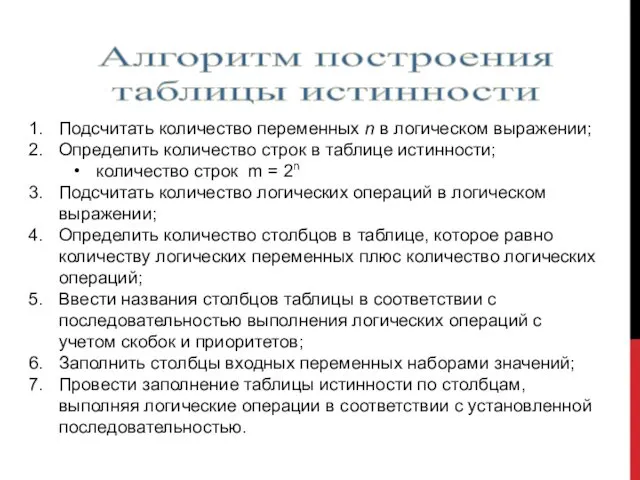 Алгоритм построения таблицы истинности

1. Подсчитать количество переменных $n$ в логическом выражении;
2. Определить количество строк в таблице истинности;
• количество строк $m = 2^n$
3. Подсчитать количество логических операций в логическом выражении;
4. Определить количество столбцов в таблице, которое равно количеству логических переменных плюс количество логических операций;
5. Ввести названия столбцов таблицы в соответствии с последовательностью выполнения логических операций с учетом скобок и приоритетов;
6. Заполнить столбцы входных переменных наборами значений;
7. Провести заполнение таблицы истинности по столбцам, выполняя логические операции в соответствии с установленной последовательностью.